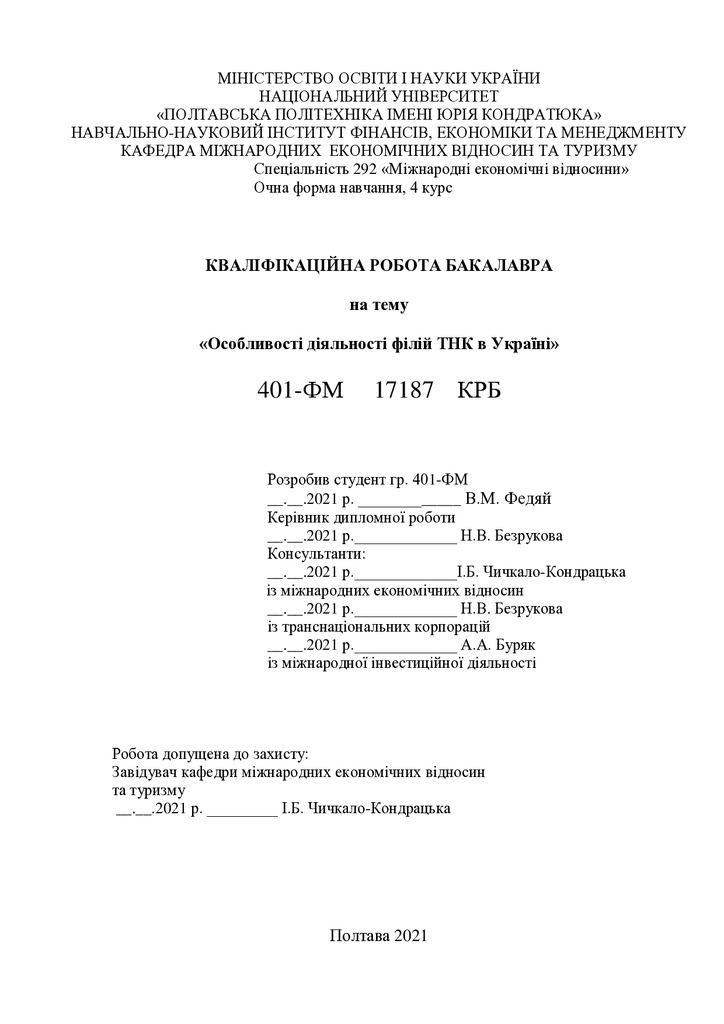 МІНІСТЕРСТВО ОСВІТИ І НАУКИ УКРАЇНИ
НАЦІОНАЛЬНИЙ УНІВЕРСИТЕТ
«ПОЛТАВСЬКА ПОЛІТЕХНІКА ІМЕНІ ЮРІЯ КОНДРАТЮКА»
НАВЧАЛЬНО-НАУКОВИЙ ІНСТИТУТ ФІНАНСІВ, ЕКОНОМІКИ ТА МЕНЕДЖМЕНТУ
КАФЕДРА МІЖНАРОДНИХ ЕКОНОМІЧНИХ ВІДНОСИН ТА ТУРИЗМУ
Спеціальність 292 «Міжнародні економічні відносини»
Очна форма навчання, 4 курс

КВАЛІФІКАЦІЙНА РОБОТА БАКАЛАВРА

на тему

«Особливості діяльності філій ТНК в Україні»

401-ФМ 17187 КРБ

Розробив студент гр. 401-ФМ
__.__.2021 р. _____________ В.М. Федяй
Керівник дипломної роботи
__.__.2021 р._____________ Н.В. Безрукова
Консультанти:
__.__.2021 р._____________І.Б. Чичкало-Кондрацька
із міжнародних економічних відносин
__.__.2021 р._____________ Н.В. Безрукова
із транснаціональних корпорацій
__.__.2021 р._____________ А.А. Буряк
із міжнародної інвестиційної діяльності

Робота допущена до захисту:
Завідувач кафедри міжнародних економічних відносин та туризму
__.__.2021 р. _________ І.Б. Чичкало-Кондрацька

Полтава 2021